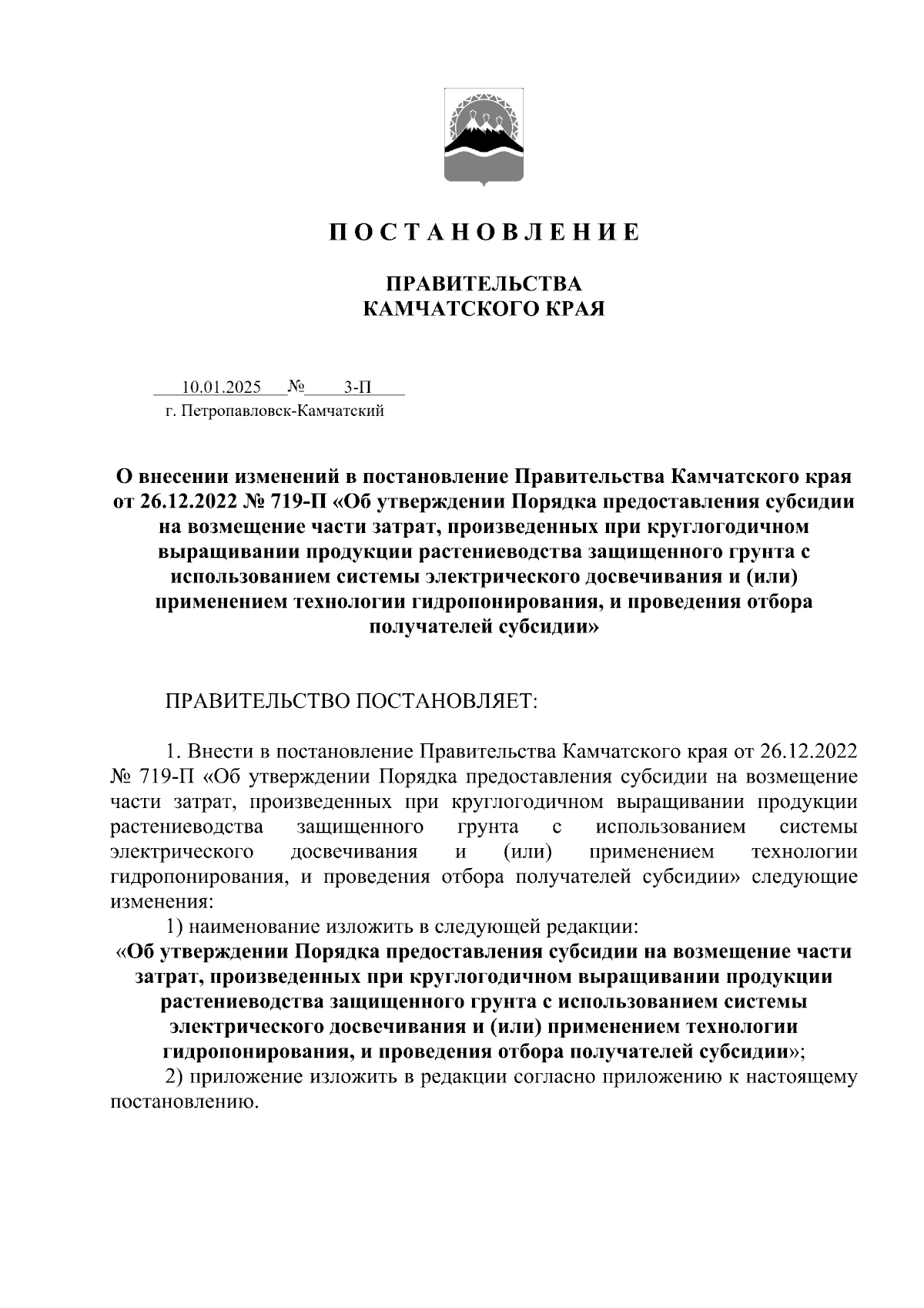 П О С Т А Н О В Л Е Н И Е

ПРАВИТЕЛЬСТВА
КАМЧАТСКОГО КРАЯ

10.01.2025 № 3-П
г. Петропавловск-Камчатский

О внесении изменений в постановление Правительства Камчатского края от 26.12.2022 № 719-П «Об утверждении Порядка предоставления субсидии на возмещение части затрат, произведенных при круглогодичном выращивании продукции растениеводства защищенного грунта с использованием системы электрического досвечивания и (или) применением технологии гидропонирования, и проведения отбора получателей субсидии»

ПРАВИТЕЛЬСТВО ПОСТАНОВЛЯЕТ:

1. Внести в постановление Правительства Камчатского края от 26.12.2022 № 719-П «Об утверждении Порядка предоставления субсидии на возмещение части затрат, произведенных при круглогодичном выращивании продукции растениеводства защищенного грунта с использованием системы электрического досвечивания и (или) применением технологии гидропонирования, и проведения отбора получателей субсидии» следующие изменения:

1) наименование изложить в следующей редакции:

«Об утверждении Порядка предоставления субсидии на возмещение части затрат, произведенных при круглогодичном выращивании продукции растениеводства защищенного грунта с использованием системы электрического досвечивания и (или) применением технологии гидропонирования, и проведения отбора получателей субсидии»;

2) приложение изложить в редакции согласно приложению к настоящему постановлению.